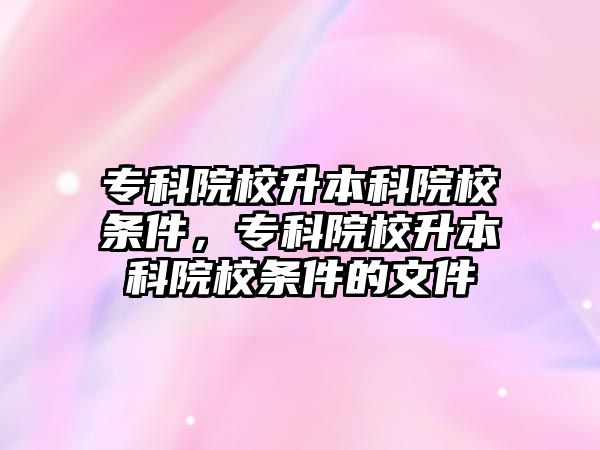 专科院校升本科院校条件，专科院校升本科院校条件的文件